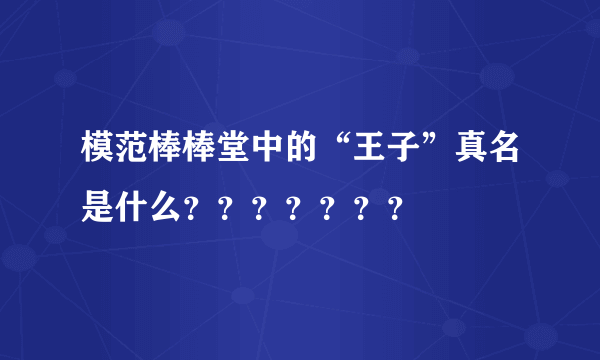 模范棒棒堂中的“王子”真名是什么？？？？？？？